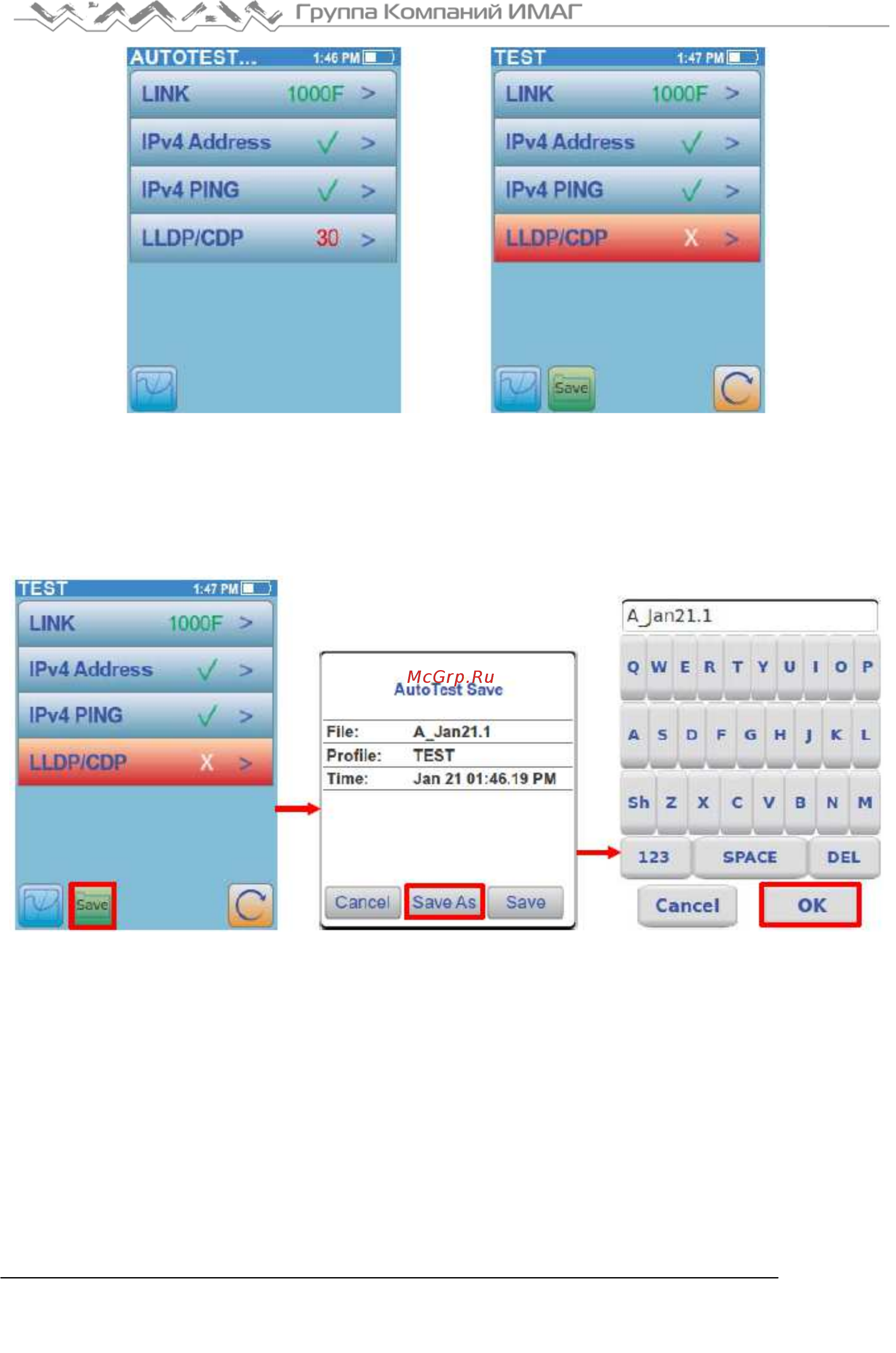 Группа Компаний ИМАГ

AUTOTEST... 1:46 PM
LINK 1000F >
IPv4 Address ✓ >
IPv4 PING ✓ >
LLDP/CDP 30 >

TEST 1:47 PM
LINK 1000F >
IPv4 Address ✓ >
IPv4 PING ✓ >
LLDP/CDP X >
Save

TEST 1:47 PM
LINK 1000F >
IPv4 Address ✓ >
IPv4 PING ✓ >
LLDP/CDP X >
Save

McGrp.Ru
AutoTest Save
File: A_Jan21.1
Profile: TEST
Time: Jan 21 01:46.19 PM
Cancel Save As Save

A_Jan21.1
Q W E R T Y U I O P
A S D F G H J K L
Sh Z X C V B N M
123 SPACE DEL
Cancel OK